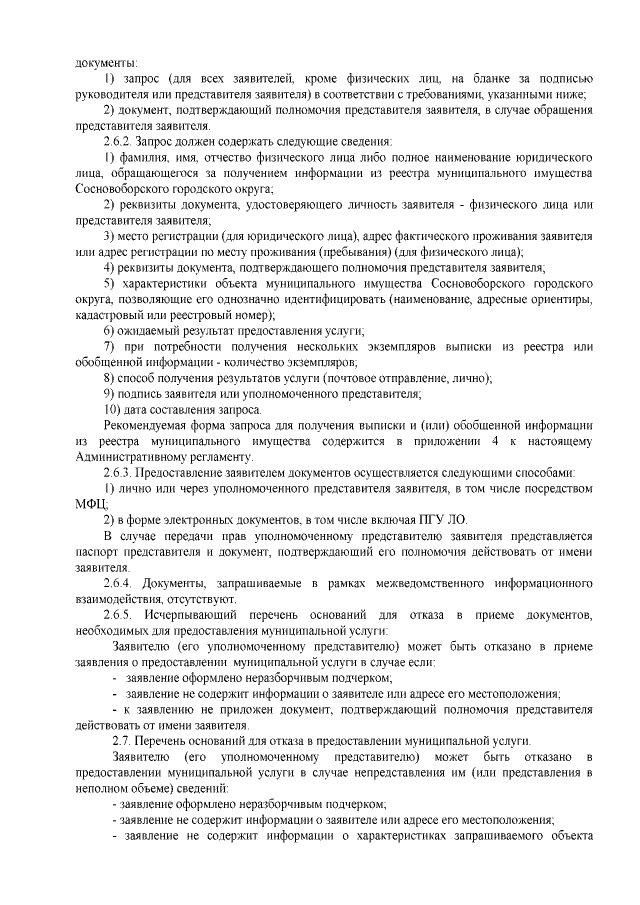 документы:

1) запрос (для всех заявителей, кроме физических лиц, на бланке за подписью руководителя или представителя заявителя) в соответствии с требованиями, указанными ниже;

2) документ, подтверждающий полномочия представителя заявителя, в случае обращения представителя заявителя.

2.6.2. Запрос должен содержать следующие сведения:

1) фамилия, имя, отчество физического лица либо полное наименование юридического лица, обращающегося за получением информации из реестра муниципального имущества Сосновоборского городского округа;

2) реквизиты документа, удостоверяющего личность заявителя - физического лица или представителя заявителя;

3) место регистрации (для юридического лица), адрес фактического проживания заявителя или адрес регистрации по месту проживания (пребывания) (для физического лица);

4) реквизиты документа, подтверждающего полномочия представителя заявителя;

5) характеристики объекта муниципального имущества Сосновоборского городского округа, позволяющие его однозначно идентифицировать (наименование, адресные ориентиры, кадастровый или реестровый номер);

6) ожидаемый результат предоставления услуги;

7) при потребности получения нескольких экземпляров выписки из реестра или обобщенной информации - количество экземпляров;

8) способ получения результатов услуги (почтовое отправление, лично);

9) подпись заявителя или уполномоченного представителя;

10) дата составления запроса.

Рекомендуемая форма запроса для получения выписки и (или) обобщенной информации из реестра муниципального имущества содержится в приложении 4 к настоящему Административному регламенту.

2.6.3. Предоставление заявителем документов осуществляется следующими способами:

1) лично или через уполномоченного представителя заявителя, в том числе посредством МФЦ;

2) в форме электронных документов, в том числе включая ПГУ ЛО.

В случае передачи прав уполномоченному представителю заявителя представляется паспорт представителя и документ, подтверждающий его полномочия действовать от имени заявителя.

2.6.4. Документы, запрашиваемые в рамках межведомственного информационного взаимодействия, отсутствуют.

2.6.5. Исчерпывающий перечень оснований для отказа в приеме документов, необходимых для предоставления муниципальной услуги:

Заявителю (его уполномоченному представителю) может быть отказано в приеме заявления о предоставлении муниципальной услуги в случае если:

- заявление оформлено неразборчивым подчерком;

- заявление не содержит информации о заявителе или адресе его местоположения;

- к заявлению не приложен документ, подтверждающий полномочия представителя действовать от имени заявителя.

2.7. Перечень оснований для отказа в предоставлении муниципальной услуги.

Заявителю (его уполномоченному представителю) может быть отказано в предоставлении муниципальной услуги в случае непредставления им (или представления в неполном объеме) сведений:

- заявление оформлено неразборчивым подчерком;

- заявление не содержит информации о заявителе или адресе его местоположения;

- заявление не содержит информации о характеристиках запрашиваемого объекта